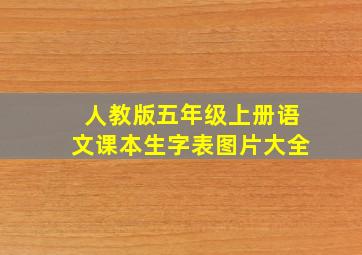 人教版五年级上册语文课本生字表图片大全